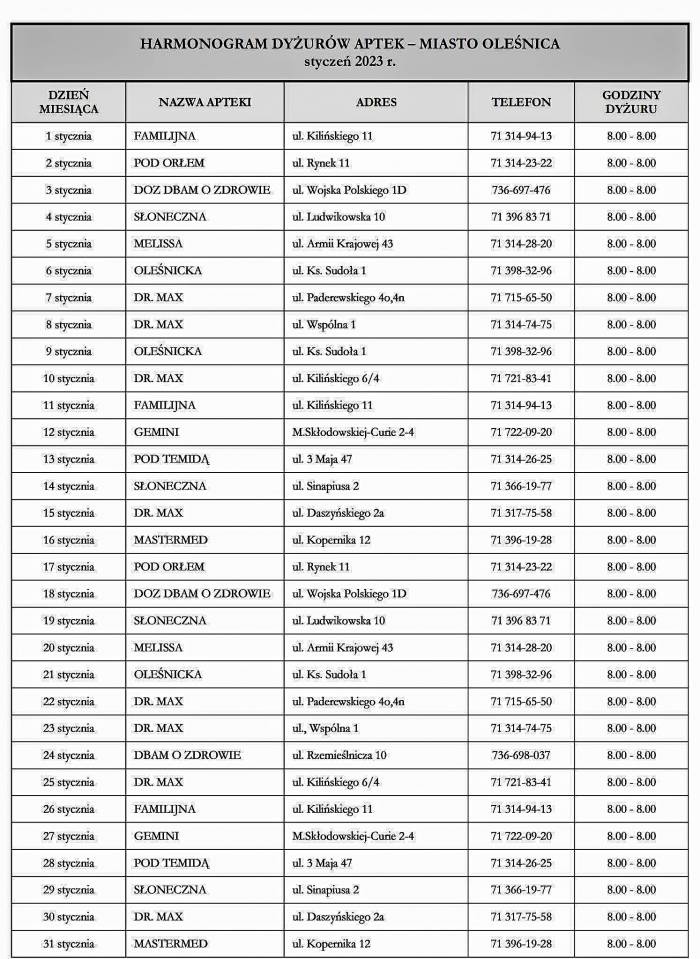 HARMONOGRAM DYŻURÓW APTEK – MIASTO OLEŚNICA
styczeń 2023 r.

| DZIEŃ MIESIĄCA | NAZWA APTEKI | ADRES | TELEFON | GODZINY DYŻURU |
|---|---|---|---|---|
| 1 stycznia | FAMILIJNA | ul. Kilińskiego 11 | 71 314-94-13 | 8.00 - 8.00 |
| 2 stycznia | POD ORŁEM | ul. Rynek 11 | 71 314-23-22 | 8.00 - 8.00 |
| 3 stycznia | DOZ DBAM O ZDROWIE | ul. Wojska Polskiego 1D | 736-697-476 | 8.00 - 8.00 |
| 4 stycznia | SŁONECZNA | ul. Ludwikowska 10 | 71 396 83 71 | 8.00 - 8.00 |
| 5 stycznia | MELISSA | ul. Armii Krajowej 43 | 71 314-28-20 | 8.00 - 8.00 |
| 6 stycznia | OLEŚNICKA | ul. Ks. Sudoła 1 | 71 398-32-96 | 8.00 - 8.00 |
| 7 stycznia | DR. MAX | ul. Paderewskiego 4o,4n | 71 715-65-50 | 8.00 - 8.00 |
| 8 stycznia | DR. MAX | ul. Wspólna 1 | 71 314-74-75 | 8.00 - 8.00 |
| 9 stycznia | OLEŚNICKA | ul. Ks. Sudoła 1 | 71 398-32-96 | 8.00 - 8.00 |
| 10 stycznia | DR. MAX | ul. Kilińskiego 6/4 | 71 721-83-41 | 8.00 - 8.00 |
| 11 stycznia | FAMILIJNA | ul. Kilińskiego 11 | 71 314-94-13 | 8.00 - 8.00 |
| 12 stycznia | GEMINI | M.Skłodowskiej-Curie 2-4 | 71 722-09-20 | 8.00 - 8.00 |
| 13 stycznia | POD TEMIDĄ | ul. 3 Maja 47 | 71 314-26-25 | 8.00 - 8.00 |
| 14 stycznia | SŁONECZNA | ul. Sinapiusa 2 | 71 366-19-77 | 8.00 - 8.00 |
| 15 stycznia | DR. MAX | ul. Daszyńskiego 2a | 71 317-75-58 | 8.00 - 8.00 |
| 16 stycznia | MASTERMED | ul. Kopernika 12 | 71 396-19-28 | 8.00 - 8.00 |
| 17 stycznia | POD ORŁEM | ul. Rynek 11 | 71 314-23-22 | 8.00 - 8.00 |
| 18 stycznia | DOZ DBAM O ZDROWIE | ul. Wojska Polskiego 1D | 736-697-476 | 8.00 - 8.00 |
| 19 stycznia | SŁONECZNA | ul. Ludwikowska 10 | 71 396 83 71 | 8.00 - 8.00 |
| 20 stycznia | MELISSA | ul. Armii Krajowej 43 | 71 314-28-20 | 8.00 - 8.00 |
| 21 stycznia | OLEŚNICKA | ul. Ks. Sudoła 1 | 71 398-32-96 | 8.00 - 8.00 |
| 22 stycznia | DR. MAX | ul. Paderewskiego 4o,4n | 71 715-65-50 | 8.00 - 8.00 |
| 23 stycznia | DR. MAX | ul., Wspólna 1 | 71 314-74-75 | 8.00 - 8.00 |
| 24 stycznia | DBAM O ZDROWIE | ul. Rzemieślnicza 10 | 736-698-037 | 8.00 - 8.00 |
| 25 stycznia | DR. MAX | ul. Kilińskiego 6/4 | 71 721-83-41 | 8.00 - 8.00 |
| 26 stycznia | FAMILIJNA | ul. Kilińskiego 11 | 71 314-94-13 | 8.00 - 8.00 |
| 27 stycznia | GEMINI | M.Skłodowskiej-Curie 2-4 | 71 722-09-20 | 8.00 - 8.00 |
| 28 stycznia | POD TEMIDĄ | ul. 3 Maja 47 | 71 314-26-25 | 8.00 - 8.00 |
| 29 stycznia | SŁONECZNA | ul. Sinapiusa 2 | 71 366-19-77 | 8.00 - 8.00 |
| 30 stycznia | DR. MAX | ul. Daszyńskiego 2a | 71 317-75-58 | 8.00 - 8.00 |
| 31 stycznia | MASTERMED | ul. Kopernika 12 | 71 396-19-28 | 8.00 - 8.00 |